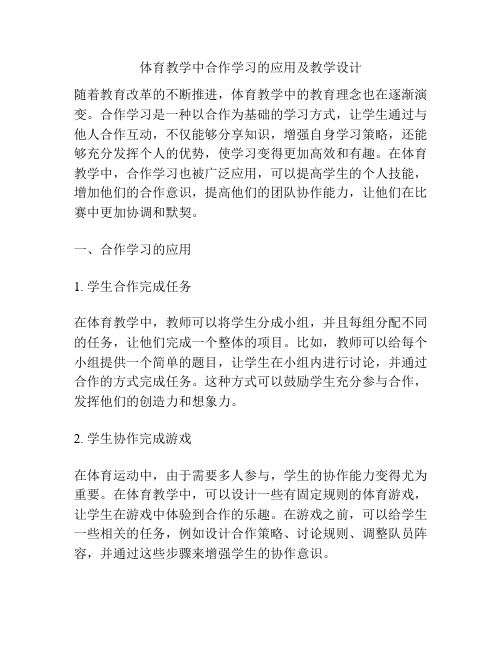 体育教学中合作学习的应用及教学设计

随着教育改革的不断推进，体育教学中的教育理念也在逐渐演变。合作学习是一种以合作为基础的学习方式，让学生通过与他人合作互动，不仅能够分享知识，增强自身学习策略，还能够充分发挥个人的优势，使学习变得更加高效和有趣。在体育教学中，合作学习也被广泛应用，可以提高学生的个人技能，增加他们的合作意识，提高他们的团队协作能力，让他们在比赛中更加协调和默契。

一、合作学习的应用

1. 学生合作完成任务

在体育教学中，教师可以将学生分成小组，并且每组分配不同的任务，让他们完成一个整体的项目。比如，教师可以给每个小组提供一个简单的题目，让学生在小组内进行讨论，并通过合作的方式完成任务。这种方式可以鼓励学生充分参与合作，发挥他们的创造力和想象力。

2. 学生协作完成游戏

在体育运动中，由于需要多人参与，学生的协作能力变得尤为重要。在体育教学中，可以设计一些有固定规则的体育游戏，让学生在游戏中体验到合作的乐趣。在游戏之前，可以给学生一些相关的任务，例如设计合作策略、讨论规则、调整队员阵容，并通过这些步骤来增强学生的协作意识。